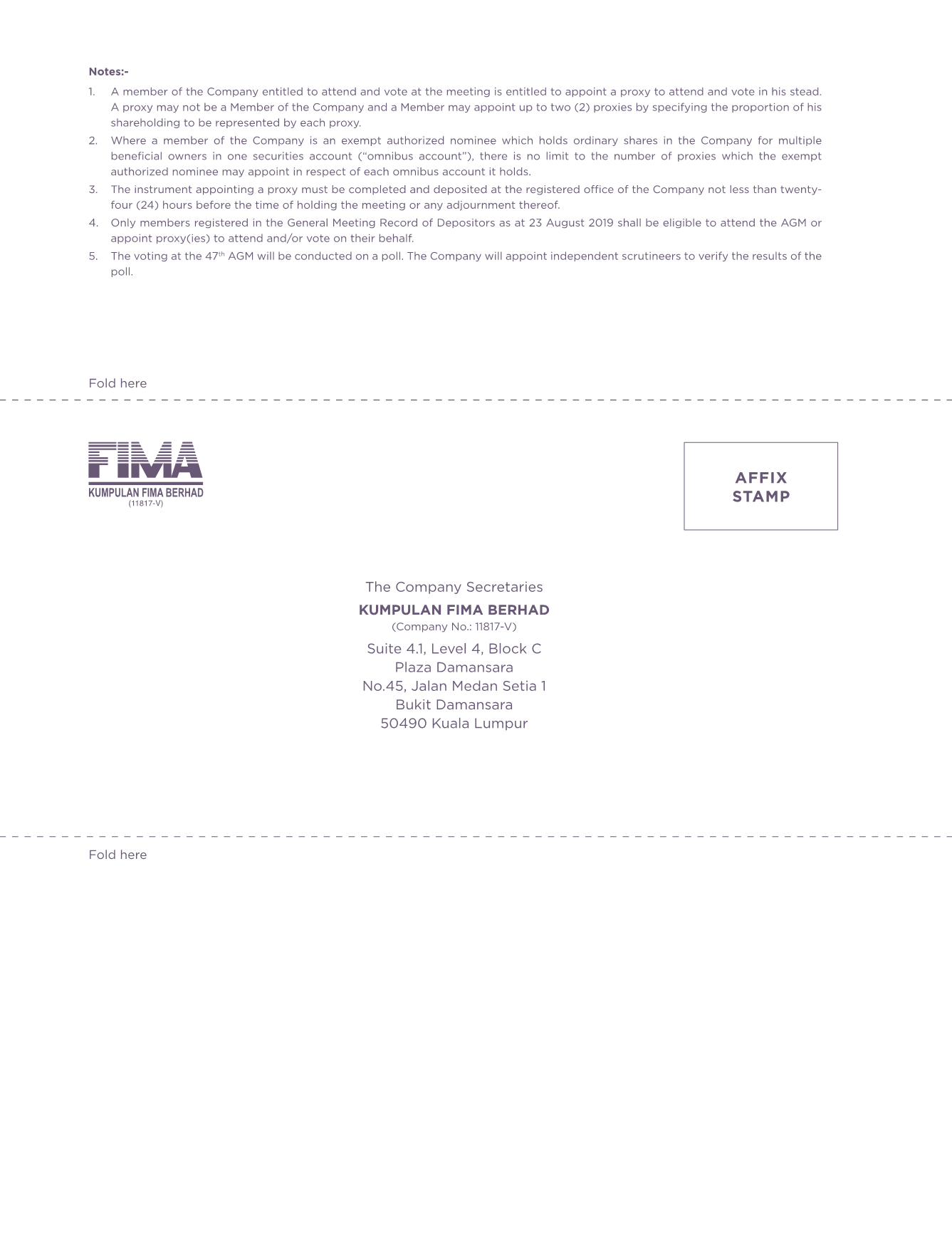 Notes:-

1. A member of the Company entitled to attend and vote at the meeting is entitled to appoint a proxy to attend and vote in his stead. A proxy may not be a Member of the Company and a Member may appoint up to two (2) proxies by specifying the proportion of his shareholding to be represented by each proxy.

2. Where a member of the Company is an exempt authorized nominee which holds ordinary shares in the Company for multiple beneficial owners in one securities account ("omnibus account"), there is no limit to the number of proxies which the exempt authorized nominee may appoint in respect of each omnibus account it holds.

3. The instrument appointing a proxy must be completed and deposited at the registered office of the Company not less than twenty-four (24) hours before the time of holding the meeting or any adjournment thereof.

4. Only members registered in the General Meeting Record of Depositors as at 23 August 2019 shall be eligible to attend the AGM or appoint proxy(ies) to attend and/or vote on their behalf.

5. The voting at the 47$^{th}$ AGM will be conducted on a poll. The Company will appoint independent scrutineers to verify the results of the poll.

Fold here

FIMA
KUMPULAN FIMA BERHAD
(11817-V)

AFFIX
STAMP

The Company Secretaries
KUMPULAN FIMA BERHAD
(Company No.: 11817-V)
Suite 4.1, Level 4, Block C
Plaza Damansara
No.45, Jalan Medan Setia 1
Bukit Damansara
50490 Kuala Lumpur

Fold here